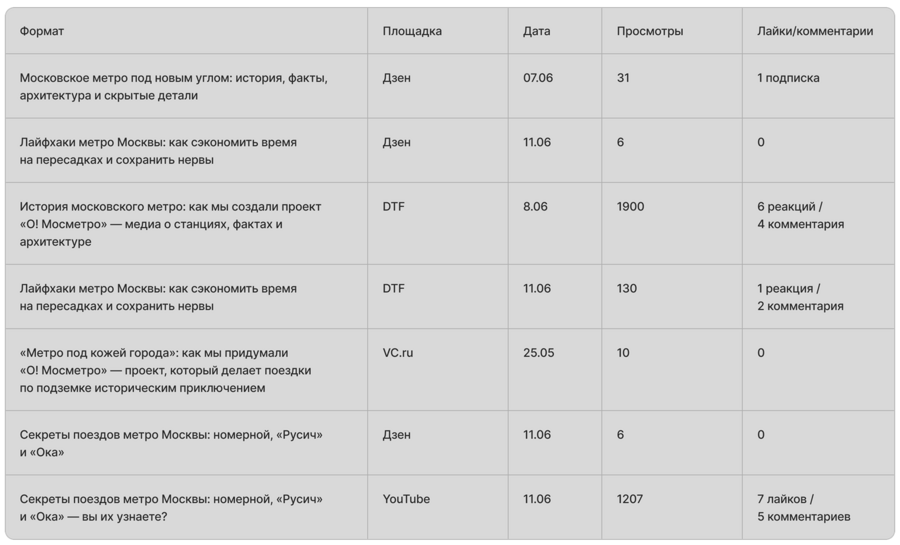 | Формат | Площадка | Дата | Просмотры | Лайки/комментарии |
|---|---|---|---|---|
| Московское метро под новым углом: история, факты, архитектура и скрытые детали | Дзен | 07.06 | 31 | 1 подписка |
| Лайфхаки метро Москвы: как сэкономить время на пересадках и сохранить нервы | Дзен | 11.06 | 6 | 0 |
| История московского метро: как мы создали проект «О! Мосметро» — медиа о станциях, фактах и архитектуре | DTF | 8.06 | 1900 | 6 реакций / 4 комментария |
| Лайфхаки метро Москвы: как сэкономить время на пересадках и сохранить нервы | DTF | 11.06 | 130 | 1 реакция / 2 комментария |
| «Метро под кожей города»: как мы придумали «О! Мосметро» — проект, который делает поездки по подземке историческим приключением | VC.ru | 25.05 | 10 | 0 |
| Секреты поездов метро Москвы: номерной, «Русич» и «Ока» | Дзен | 11.06 | 6 | 0 |
| Секреты поездов метро Москвы: номерной, «Русич» и «Ока» — вы их узнаете? | YouTube | 11.06 | 1207 | 7 лайков / 5 комментариев |